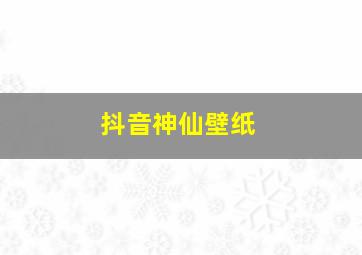 抖音神仙壁纸